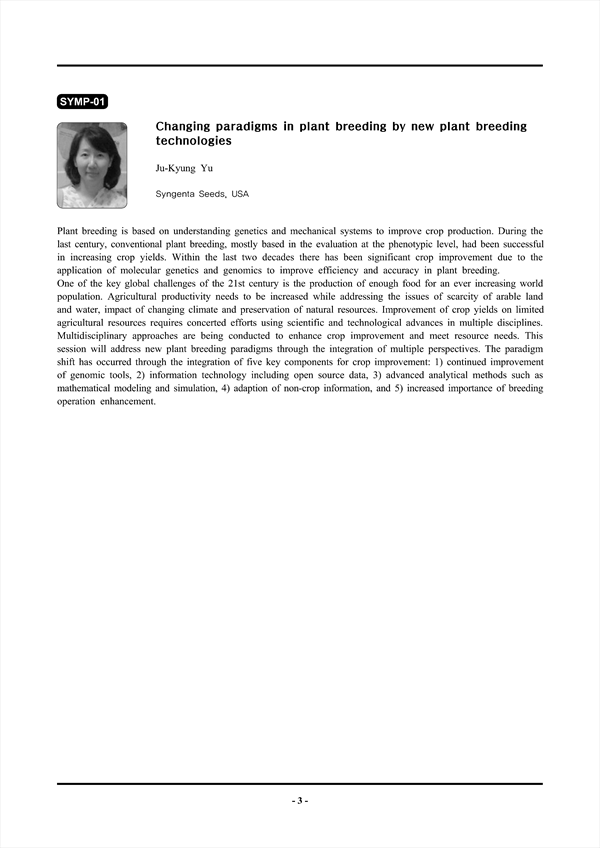 SYMP-01

Changing paradigms in plant breeding by new plant breeding technologies

Ju-Kyung Yu

Syngenta Seeds, USA

Plant breeding is based on understanding genetics and mechanical systems to improve crop production. During the last century, conventional plant breeding, mostly based in the evaluation at the phenotypic level, had been successful in increasing crop yields. Within the last two decades there has been significant crop improvement due to the application of molecular genetics and genomics to improve efficiency and accuracy in plant breeding.
One of the key global challenges of the 21st century is the production of enough food for an ever increasing world population. Agricultural productivity needs to be increased while addressing the issues of scarcity of arable land and water, impact of changing climate and preservation of natural resources. Improvement of crop yields on limited agricultural resources requires concerted efforts using scientific and technological advances in multiple disciplines. Multidisciplinary approaches are being conducted to enhance crop improvement and meet resource needs. This session will address new plant breeding paradigms through the integration of multiple perspectives. The paradigm shift has occurred through the integration of five key components for crop improvement: 1) continued improvement of genomic tools, 2) information technology including open source data, 3) advanced analytical methods such as mathematical modeling and simulation, 4) adaption of non-crop information, and 5) increased importance of breeding operation enhancement.

- 3 -